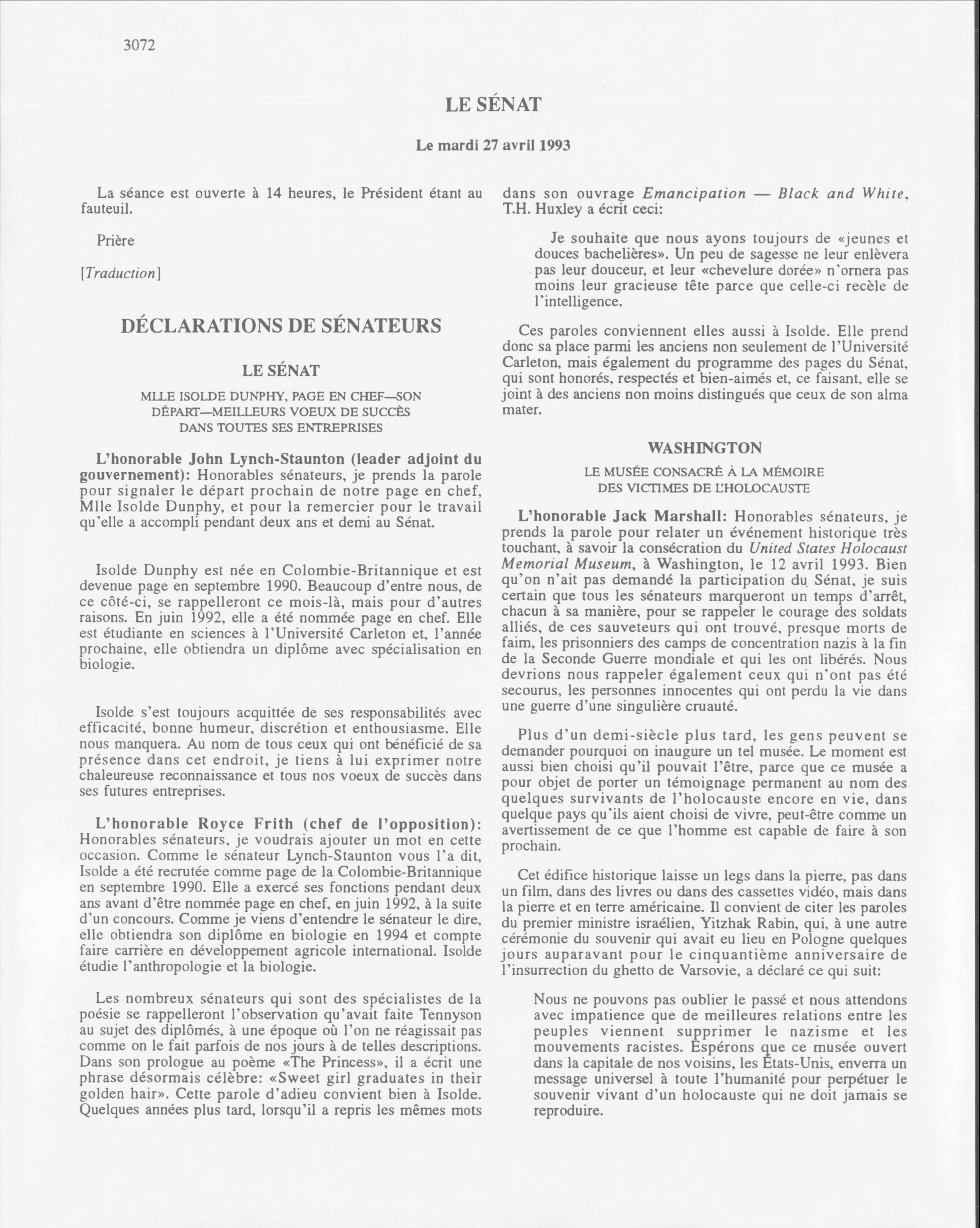 3072

LE SÉNAT

Le mardi 27 avril 1993

La séance est ouverte à 14 heures, le Président étant au fauteuil.

Prière

[Traduction]

DÉCLARATIONS DE SÉNATEURS

LE SÉNAT

MLLE ISOLDE DUNPHY, PAGE EN CHEF—SON DÉPART—MEILLEURS VOEUX DE SUCCÈS DANS TOUTES SES ENTREPRISES

L'honorable John Lynch-Staunton (leader adjoint du gouvernement): Honorables sénateurs, je prends la parole pour signaler le départ prochain de notre page en chef, Mlle Isolde Dunphy, et pour la remercier pour le travail qu'elle a accompli pendant deux ans et demi au Sénat.

Isolde Dunphy est née en Colombie-Britannique et est devenue page en septembre 1990. Beaucoup d'entre nous, de ce côté-ci, se rappelleront ce mois-là, mais pour d'autres raisons. En juin 1992, elle a été nommée page en chef. Elle est étudiante en sciences à l'Université Carleton et, l'année prochaine, elle obtiendra un diplôme avec spécialisation en biologie.

Isolde s'est toujours acquittée de ses responsabilités avec efficacité, bonne humeur, discrétion et enthousiasme. Elle nous manquera. Au nom de tous ceux qui ont bénéficié de sa présence dans cet endroit, je tiens à lui exprimer notre chaleureuse reconnaissance et tous nos voeux de succès dans ses futures entreprises.

L'honorable Royce Frith (chef de l'opposition): Honorables sénateurs, je voudrais ajouter un mot en cette occasion. Comme le sénateur Lynch-Staunton vous l'a dit, Isolde a été recrutée comme page de la Colombie-Britannique en septembre 1990. Elle a exercé ses fonctions pendant deux ans avant d'être nommée page en chef, en juin 1992, à la suite d'un concours. Comme je viens d'entendre le sénateur le dire, elle obtiendra son diplôme en biologie en 1994 et compte faire carrière en développement agricole international. Isolde étudie l'anthropologie et la biologie.

Les nombreux sénateurs qui sont des spécialistes de la poésie se rappelleront l'observation qu'avait faite Tennyson au sujet des diplômés, à une époque où l'on ne réagissait pas comme on le fait parfois de nos jours à de telles descriptions. Dans son prologue au poème «The Princess», il a écrit une phrase désormais célèbre: «Sweet girl graduates in their golden hair». Cette parole d'adieu convient bien à Isolde. Quelques années plus tard, lorsqu'il a repris les mêmes mots dans son ouvrage Emancipation — Black and White, T.H. Huxley a écrit ceci:

Je souhaite que nous ayons toujours de «jeunes et douces bachelières». Un peu de sagesse ne leur enlèvera pas leur douceur, et leur «chevelure dorée» n'ornera pas moins leur gracieuse tête parce que celle-ci recèle de l'intelligence.

Ces paroles conviennent elles aussi à Isolde. Elle prend donc sa place parmi les anciens non seulement de l'Université Carleton, mais également du programme des pages du Sénat, qui sont honorés, respectés et bien-aimés et, ce faisant, elle se joint à des anciens non moins distingués que ceux de son alma mater.

WASHINGTON

LE MUSÉE CONSACRÉ À LA MÉMOIRE DES VICTIMES DE L'HOLOCAUSTE

L'honorable Jack Marshall: Honorables sénateurs, je prends la parole pour relater un événement historique très touchant, à savoir la consécration du United States Holocaust Memorial Museum, à Washington, le 12 avril 1993. Bien qu'on n'ait pas demandé la participation du Sénat, je suis certain que tous les sénateurs marqueront un temps d'arrêt, chacun à sa manière, pour se rappeler le courage des soldats alliés, de ces sauveteurs qui ont trouvé, presque morts de faim, les prisonniers des camps de concentration nazis à la fin de la Seconde Guerre mondiale et qui les ont libérés. Nous devrions nous rappeler également ceux qui n'ont pas été secourus, les personnes innocentes qui ont perdu la vie dans une guerre d'une singulière cruauté.

Plus d'un demi-siècle plus tard, les gens peuvent se demander pourquoi on inaugure un tel musée. Le moment est aussi bien choisi qu'il pouvait l'être, parce que ce musée a pour objet de porter un témoignage permanent au nom des quelques survivants de l'holocauste encore en vie, dans quelque pays qu'ils aient choisi de vivre, peut-être comme un avertissement de ce que l'homme est capable de faire à son prochain.

Cet édifice historique laisse un legs dans la pierre, pas dans un film, dans des livres ou dans des cassettes vidéo, mais dans la pierre et en terre américaine. Il convient de citer les paroles du premier ministre israélien, Yitzhak Rabin, qui, à une autre cérémonie du souvenir qui avait eu lieu en Pologne quelques jours auparavant pour le cinquantième anniversaire de l'insurrection du ghetto de Varsovie, a déclaré ce qui suit:

Nous ne pouvons pas oublier le passé et nous attendons avec impatience que de meilleures relations entre les peuples viennent supprimer le nazisme et les mouvements racistes. Espérons que ce musée ouvert dans la capitale de nos voisins, les États-Unis, enverra un message universel à toute l'humanité pour perpétuer le souvenir vivant d'un holocauste qui ne doit jamais se reproduire.